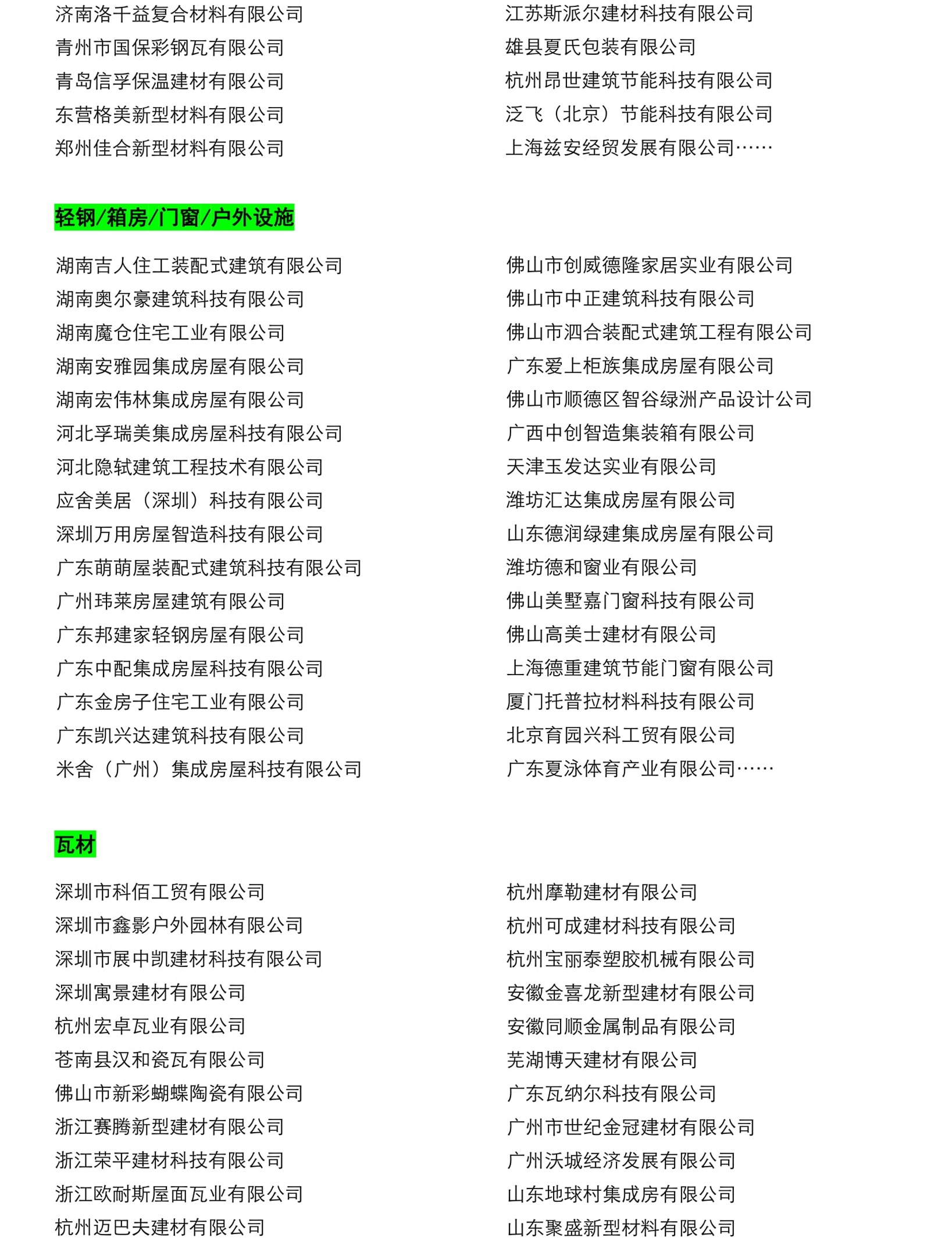 济南洛千益复合材料有限公司
青州市国保彩钢瓦有限公司
青岛信孚保温建材有限公司
东营格美新型材料有限公司
郑州佳合新型材料有限公司

江苏斯派尔建材科技有限公司
雄县夏氏包装有限公司
杭州昂世建筑节能科技有限公司
泛飞（北京）节能科技有限公司
上海兹安经贸发展有限公司……

轻钢/箱房/门窗/户外设施

湖南吉人住工装配式建筑有限公司
湖南奥尔豪建筑科技有限公司
湖南魔仓住宅工业有限公司
湖南安雅园集成房屋有限公司
湖南宏伟林集成房屋有限公司
河北孚瑞美集成房屋科技有限公司
河北隐轼建筑工程技术有限公司
应舍美居（深圳）科技有限公司
深圳万用房屋智造科技有限公司
广东萌萌屋装配式建筑科技有限公司
广州玮莱房屋建筑有限公司
广东邦建家轻钢房屋有限公司
广东中配集成房屋科技有限公司
广东金房子住宅工业有限公司
广东凯兴达建筑科技有限公司
米舍（广州）集成房屋科技有限公司

佛山市创威德隆家居实业有限公司
佛山市中正建筑科技有限公司
佛山市泗合装配式建筑工程有限公司
广东爱上柜族集成房屋有限公司
佛山市顺德区智谷绿洲产品设计公司
广西中创智造集装箱有限公司
天津玉发达实业有限公司
潍坊汇达集成房屋有限公司
山东德润绿建集成房屋有限公司
潍坊德和窗业有限公司
佛山美墅嘉门窗科技有限公司
佛山高美士建材有限公司
上海德重建筑节能门窗有限公司
厦门托普拉材料科技有限公司
北京育园兴科工贸有限公司
广东夏泳体育产业有限公司……

瓦材

深圳市科佰工贸有限公司
深圳市鑫影户外园林有限公司
深圳市展中凯建材科技有限公司
深圳寓景建材有限公司
杭州宏卓瓦业有限公司
苍南县汉和瓷瓦有限公司
佛山市新彩蝴蝶陶瓷有限公司
浙江赛腾新型建材有限公司
浙江荣平建材科技有限公司
浙江欧耐斯屋面瓦业有限公司
杭州迈巴夫建材有限公司

杭州摩勒建材有限公司
杭州可成建材科技有限公司
杭州宝丽泰塑胶机械有限公司
安徽金喜龙新型建材有限公司
安徽同顺金属制品有限公司
芜湖博天建材有限公司
广东瓦纳尔科技有限公司
广州市世纪金冠建材有限公司
广州沃城经济发展有限公司
山东地球村集成房有限公司
山东聚盛新型材料有限公司